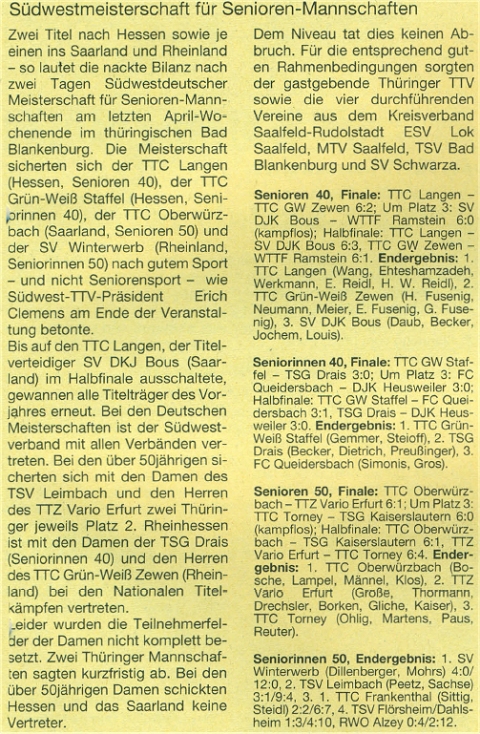 Südwestmeisterschaft für Senioren-Mannschaften

Zwei Titel nach Hessen sowie je einen ins Saarland und Rheinland – so lautet die nackte Bilanz nach zwei Tagen Südwestdeutscher Meisterschaft für Senioren-Mannschaften am letzten April-Wochenende im thüringischen Bad Blankenburg. Die Meisterschaft sicherten sich der TTC Langen (Hessen, Senioren 40), der TTC Grün-Weiß Staffel (Hessen, Seniorinnen 40), der TTC Oberwürzbach (Saarland, Senioren 50) und der SV Winterwerb (Rheinland, Seniorinnen 50) nach gutem Sport – und nicht Seniorensport – wie Südwest-TTV-Präsident Erich Clemens am Ende der Veranstaltung betonte.
Bis auf den TTC Langen, der Titelverteidiger SV DKJ Bous (Saarland) im Halbfinale ausschaltete, gewannen alle Titelträger des Vorjahres erneut. Bei den Deutschen Meisterschaften ist der Südwestverband mit allen Verbänden vertreten. Bei den über 50jährigen sicherten sich mit den Damen des TSV Leimbach und den Herren des TTZ Vario Erfurt zwei Thüringer jeweils Platz 2. Rheinhessen ist mit den Damen der TSG Drais (Seniorinnen 40) und den Herren des TTC Grün-Weiß Zewen (Rheinland) bei den Nationalen Titelkämpfen vertreten.
Leider wurden die Teilnehmerfelder der Damen nicht komplett besetzt. Zwei Thüringer Mannschaften sagten kurzfristig ab. Bei den über 50jährigen Damen schickten Hessen und das Saarland keine Vertreter.

Dem Niveau tat dies keinen Abbruch. Für die entsprechend guten Rahmenbedingungen sorgten der gastgebende Thüringer TTV sowie die vier durchführenden Vereine aus dem Kreisverband Saalfeld-Rudolstadt ESV Lok Saalfeld, MTV Saalfeld, TSV Bad Blankenburg und SV Schwarza.

Senioren 40, Finale: TTC Langen – TTC GW Zewen 6:2; Um Platz 3: SV DJK Bous – WTTF Ramstein 6:0 (kampflos); Halbfinale: TTC Langen – SV DJK Bous 6:3, TTC GW Zewen – WTTF Ramstein 6:1. Endergebnis: 1. TTC Langen (Wang, Ehteshamzadeh, Werkmann, E. Reidl, H. W. Reidl), 2. TTC Grün-Weiß Zewen (H. Fusenig, Neumann, Meier, E. Fusenig, G. Fusenig), 3. SV DJK Bous (Daub, Becker, Jochem, Louis).

Seniorinnen 40, Finale: TTC GW Staffel – TSG Drais 3:0; Um Platz 3: FC Queidersbach – DJK Heusweiler 3:0; Halbfinale: TTC GW Staffel – FC Queidersbach 3:1, TSG Drais – DJK Heusweiler 3:0. Endergebnis: 1. TTC Grün-Weiß Staffel (Gemmer, Steioff), 2. TSG Drais (Becker, Dietrich, Preußinger), 3. FC Queidersbach (Simonis, Gros).

Senioren 50, Finale: TTC Oberwürzbach – TTZ Vario Erfurt 6:1; Um Platz 3: TTC Torney – TSG Kaiserslautern 6:0 (kampflos); Halbfinale: TTC Oberwürzbach – TSG Kaiserslautern 6:1, TTZ Vario Erfurt – TTC Torney 6:4. Endergebnis: 1. TTC Oberwürzbach (Bosche, Lampel, Männel, Klos), 2. TTZ Vario Erfurt (Große, Thormann, Drechsler, Borken, Gliche, Kaiser), 3. TTC Torney (Ohlig, Martens, Paus, Reuter).

Seniorinnen 50, Endergebnis: 1. SV Winterwerb (Dillenberger, Mohrs) 4:0/12:0, 2. TSV Leimbach (Peetz, Sachse) 3:1/9:4, 3. 1. TTC Frankenthal (Sittig, Steidl) 2:2/6:7, 4. TSV Flörsheim/Dahlsheim 1:3/4:10, RWO Alzey 0:4/2:12.